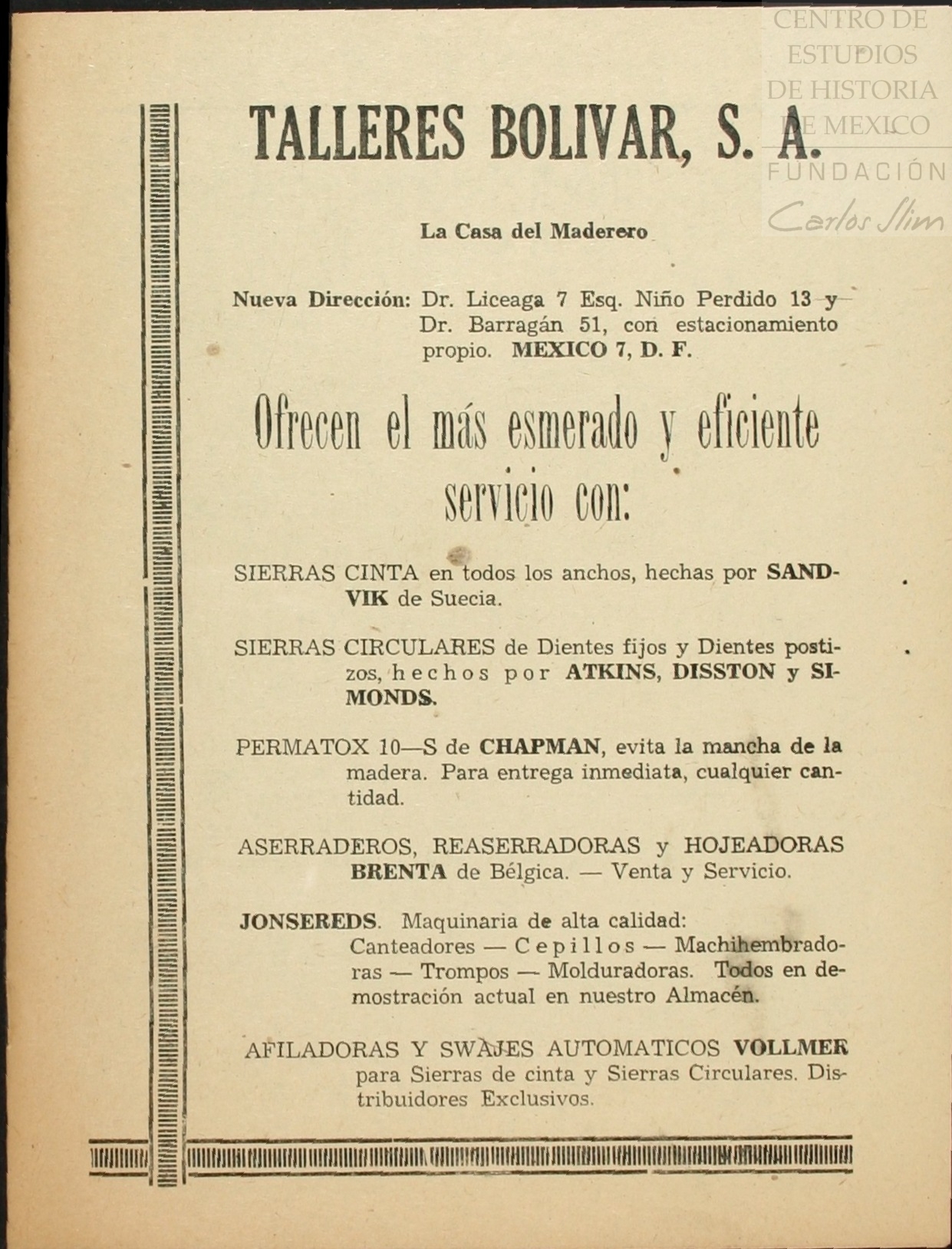 CENTRO DE ESTUDIOS DE HISTORIA DE MEXICO
FUNDACIÓN
Carlos Slim

TALLERES BOLIVAR, S. A.

La Casa del Maderero

Nueva Dirección: Dr. Liceaga 7 Esq. Niño Perdido 13 y Dr. Barragán 51, con estacionamiento propio. MEXICO 7, D. F.

Ofrecen el más esmerado y eficiente servicio con:

SIERRAS CINTA en todos los anchos, hechas por SANDVIK de Suecia.

SIERRAS CIRCULARES de Dientes fijos y Dientes postizos, hechos por ATKINS, DISSTON y SIMONDS.

PERMATOX 10—S de CHAPMAN, evita la mancha de la madera. Para entrega inmediata, cualquier cantidad.

ASERRADEROS, REASERRADORAS y HOJEADORAS BRENTA de Bélgica. — Venta y Servicio.

JONSEREDS. Maquinaria de alta calidad: Canteadores — Cepillos — Machihembradoras — Trompos — Molduradoras. Todos en demostración actual en nuestro Almacén.

AFILADORAS Y SWAJES AUTOMATICOS VOLLMER para Sierras de cinta y Sierras Circulares. Distribuidores Exclusivos.